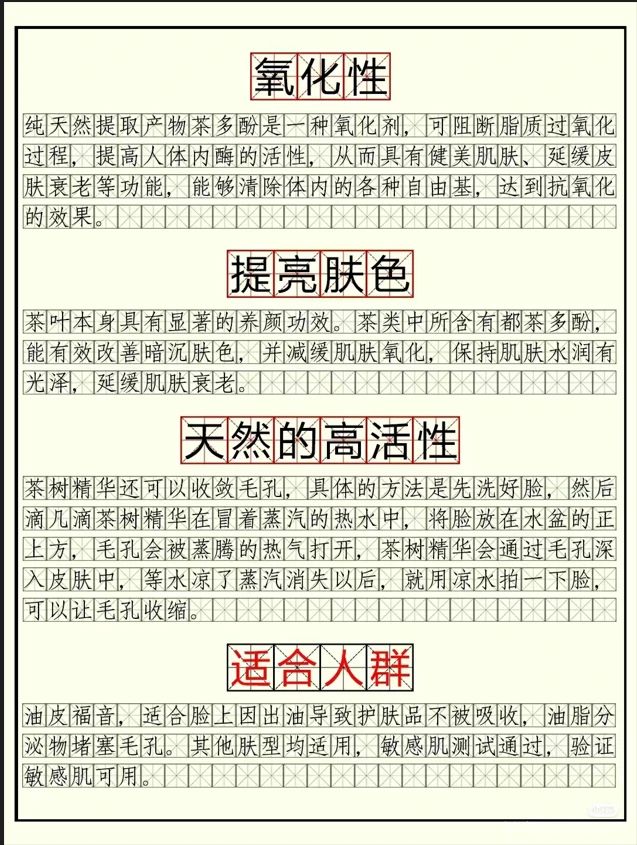 氧化性

纯天然提取产物茶多酚是一种氧化剂，可阻断脂质过氧化过程，提高人体内酶的活性，从而具有健美肌肤、延缓皮肤衰老等功能，能够清除体内的各种自由基，达到抗氧化的效果。

提亮肤色

茶叶本身具有显著的养颜功效。茶类中所含有都茶多酚，能有效改善暗沉肤色，并减缓肌肤氧化，保持肌肤水润有光泽，延缓肌肤衰老。

天然的高活性

茶树精华还可以收敛毛孔，具体的方法是先洗好脸，然后滴几滴茶树精华在冒着蒸汽的热水中，将脸放在水盆的正上方，毛孔会被蒸腾的热气打开，茶树精华会通过毛孔深入皮肤中，等水凉了蒸汽消失以后，就用凉水拍一下脸，可以让毛孔收缩。

适合人群

油皮福音，适合脸上因出油导致护肤品不被吸收，油脂分泌物堵塞毛孔。其他肤型均适用，敏感肌测试通过，验证敏感肌可用。